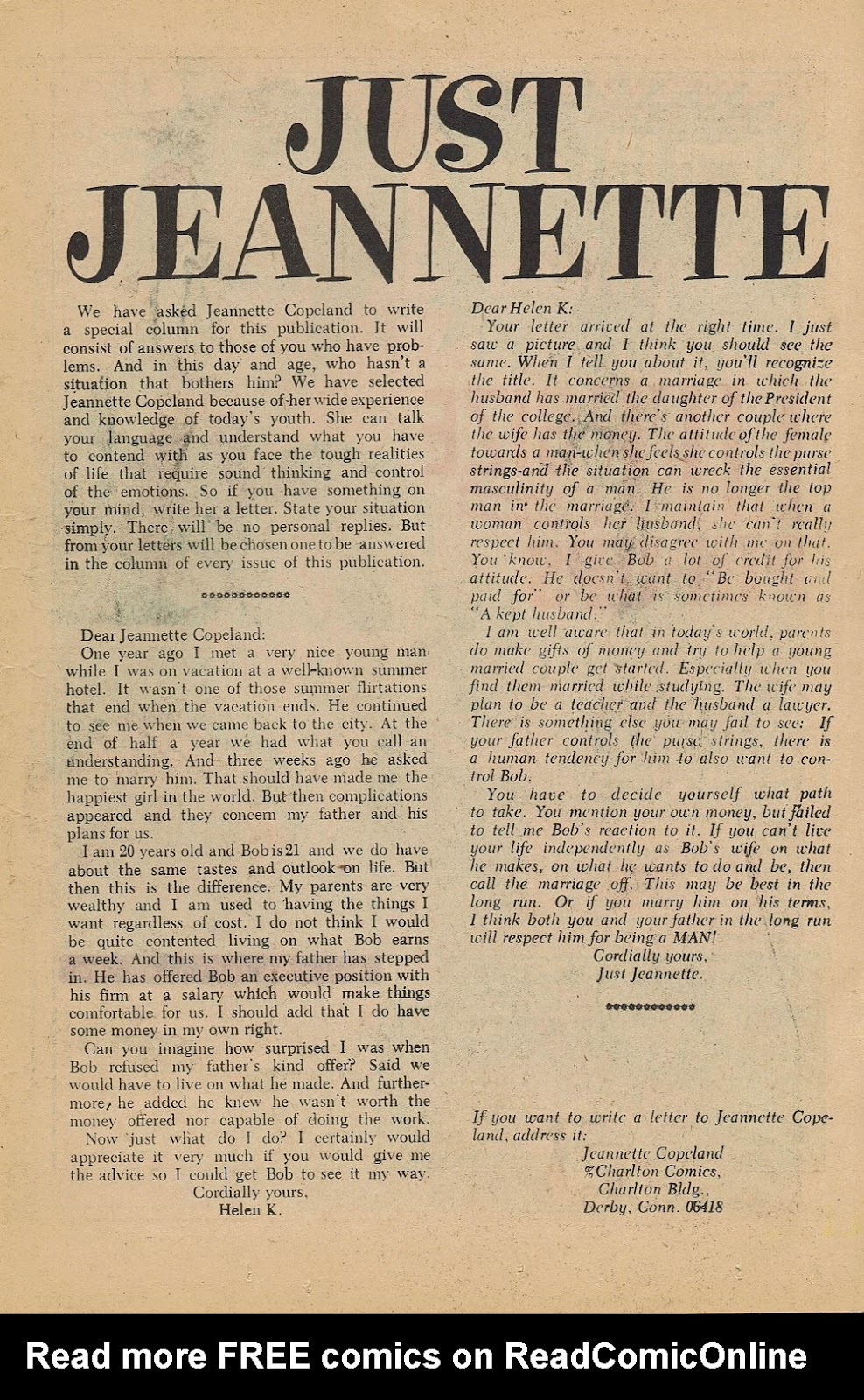 JUST JEANNETTE

We have asked Jeannette Copeland to write a special column for this publication. It will consist of answers to those of you who have problems. And in this day and age, who hasn't a situation that bothers him? We have selected Jeannette Copeland because of her wide experience and knowledge of today's youth. She can talk your language and understand what you have to contend with as you face the tough realities of life that require sound thinking and control of the emotions. So if you have something on your mind, write her a letter. State your situation simply. There will be no personal replies. But from your letters will be chosen one to be answered in the column of every issue of this publication.

Dear Jeannette Copeland:

One year ago I met a very nice young man while I was on vacation at a well-known summer hotel. It wasn't one of those summer flirtations that end when the vacation ends. He continued to see me when we came back to the city. At the end of half a year we had what you call an understanding. And three weeks ago he asked me to marry him. That should have made me the happiest girl in the world. But then complications appeared and they concern my father and his plans for us.

I am 20 years old and Bob is 21 and we do have about the same tastes and outlook on life. But then this is the difference. My parents are very wealthy and I am used to having the things I want regardless of cost. I do not think I would be quite contented living on what Bob earns a week. And this is where my father has stepped in. He has offered Bob an executive position with his firm at a salary which would make things comfortable for us. I should add that I do have some money in my own right.

Can you imagine how surprised I was when Bob refused my father's kind offer? Said we would have to live on what he made. And furthermore, he added he knew he wasn't worth the money offered nor capable of doing the work.

Now just what do I do? I certainly would appreciate it very much if you would give me the advice so I could get Bob to see it my way.

Cordially yours,
Helen K.

Dear Helen K:

Your letter arrived at the right time. I just saw a picture and I think you should see the same. When I tell you about it, you'll recognize the title. It concerns a marriage in which the husband has married the daughter of the President of the college. And there's another couple where the wife has the money. The attitude of the female towards a man-when she feels she controls the purse strings-and the situation can wreck the essential masculinity of a man. He is no longer the top man in the marriage. I maintain that when a woman controls her husband, she can't really respect him. You may disagree with me on that. You know, I give Bob a lot of credit for his attitude. He doesn't want to "Be bought and paid for" or be what is sometimes known as "A kept husband."

I am well aware that in today's world, parents do make gifts of money and try to help a young married couple get started. Especially when you find them married while studying. The wife may plan to be a teacher and the husband a lawyer. There is something else you may fail to see: If your father controls the purse strings, there is a human tendency for him to also want to control Bob.

You have to decide yourself what path to take. You mention your own money, but failed to tell me Bob's reaction to it. If you can't live your life independently as Bob's wife on what he makes, on what he wants to do and be, then call the marriage off. This may be best in the long run. Or if you marry him on his terms, I think both you and your father in the long run will respect him for being a MAN!

Cordially yours,
Just Jeannette.

If you want to write a letter to Jeannette Copeland, address it:
Jeannette Copeland
℅Charlton Comics,
Charlton Bldg.,
Derby, Conn. 06418

Read more FREE comics on ReadComicOnline